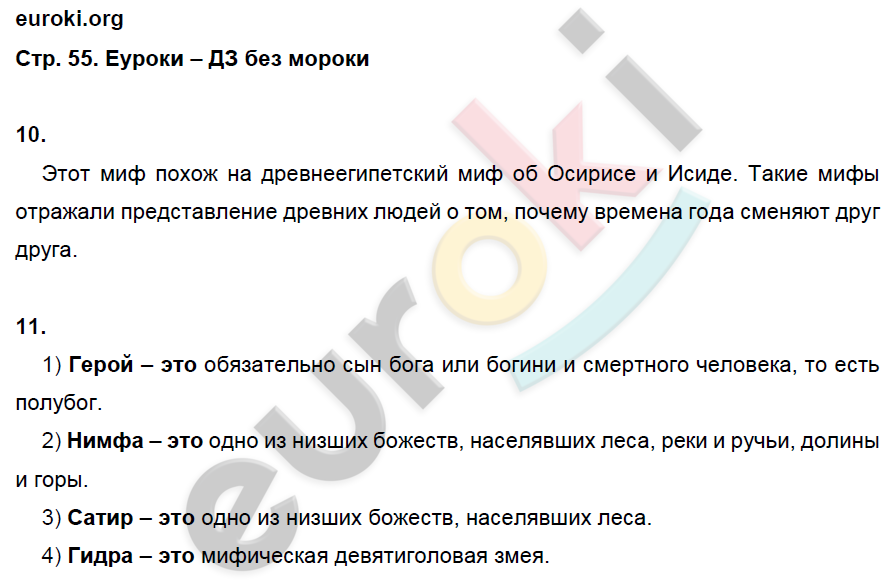 euroki.org
Стр. 55. Еуроки – ДЗ без мороки

10.

Этот миф похож на древнеегипетский миф об Осирисе и Исиде. Такие мифы отражали представление древних людей о том, почему времена года сменяют друг друга.

11.

1) Герой – это обязательно сын бога или богини и смертного человека, то есть полубог.

2) Нимфа – это одно из низших божеств, населявших леса, реки и ручьи, долины и горы.

3) Сатир – это одно из низших божеств, населявших леса.

4) Гидра – это мифическая девятиголовая змея.

euroki